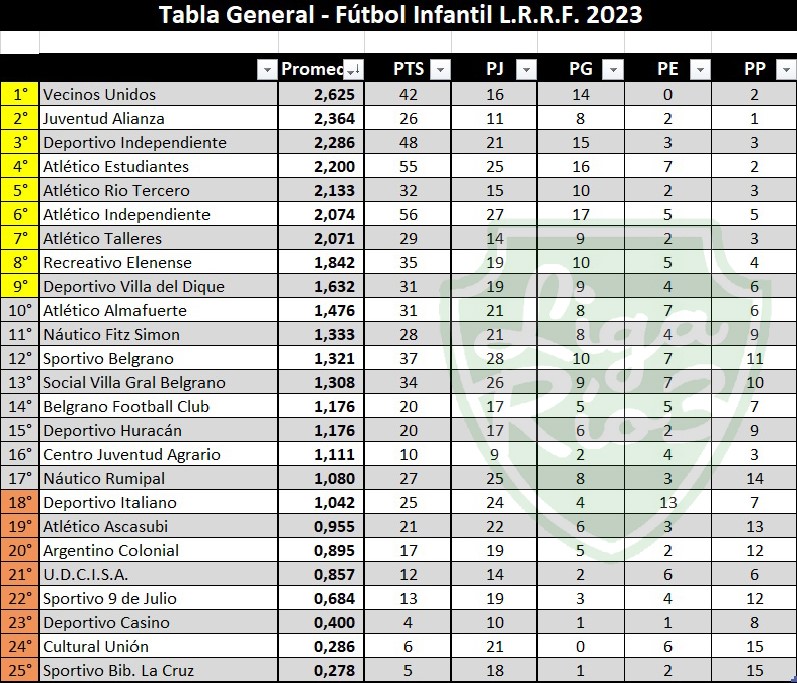 Tabla General - Fútbol Infantil L.R.R.F. 2023

| | | Promed | PTS | PJ | PG | PE | PP |
|---|---|---|---|---|---|---|---|
| 1° | Vecinos Unidos | 2,625 | 42 | 16 | 14 | 0 | 2 |
| 2° | Juventud Alianza | 2,364 | 26 | 11 | 8 | 2 | 1 |
| 3° | Deportivo Independiente | 2,286 | 48 | 21 | 15 | 3 | 3 |
| 4° | Atlético Estudiantes | 2,200 | 55 | 25 | 16 | 7 | 2 |
| 5° | Atlético Rio Tercero | 2,133 | 32 | 15 | 10 | 2 | 3 |
| 6° | Atlético Independiente | 2,074 | 56 | 27 | 17 | 5 | 5 |
| 7° | Atlético Talleres | 2,071 | 29 | 14 | 9 | 2 | 3 |
| 8° | Recreativo Elenense | 1,842 | 35 | 19 | 10 | 5 | 4 |
| 9° | Deportivo Villa del Dique | 1,632 | 31 | 19 | 9 | 4 | 6 |
| 10° | Atlético Almafuerte | 1,476 | 31 | 21 | 8 | 7 | 6 |
| 11° | Náutico Fitz Simon | 1,333 | 28 | 21 | 8 | 4 | 9 |
| 12° | Sportivo Belgrano | 1,321 | 37 | 28 | 10 | 7 | 11 |
| 13° | Social Villa Gral Belgrano | 1,308 | 34 | 26 | 9 | 7 | 10 |
| 14° | Belgrano Football Club | 1,176 | 20 | 17 | 5 | 5 | 7 |
| 15° | Deportivo Huracán | 1,176 | 20 | 17 | 6 | 2 | 9 |
| 16° | Centro Juventud Agrario | 1,111 | 10 | 9 | 2 | 4 | 3 |
| 17° | Náutico Rumipal | 1,080 | 27 | 25 | 8 | 3 | 14 |
| 18° | Deportivo Italiano | 1,042 | 25 | 24 | 4 | 13 | 7 |
| 19° | Atlético Ascasubi | 0,955 | 21 | 22 | 6 | 3 | 13 |
| 20° | Argentino Colonial | 0,895 | 17 | 19 | 5 | 2 | 12 |
| 21° | U.D.C.I.S.A. | 0,857 | 12 | 14 | 2 | 6 | 6 |
| 22° | Sportivo 9 de Julio | 0,684 | 13 | 19 | 3 | 4 | 12 |
| 23° | Deportivo Casino | 0,400 | 4 | 10 | 1 | 1 | 8 |
| 24° | Cultural Unión | 0,286 | 6 | 21 | 0 | 6 | 15 |
| 25° | Sportivo Bib. La Cruz | 0,278 | 5 | 18 | 1 | 2 | 15 |